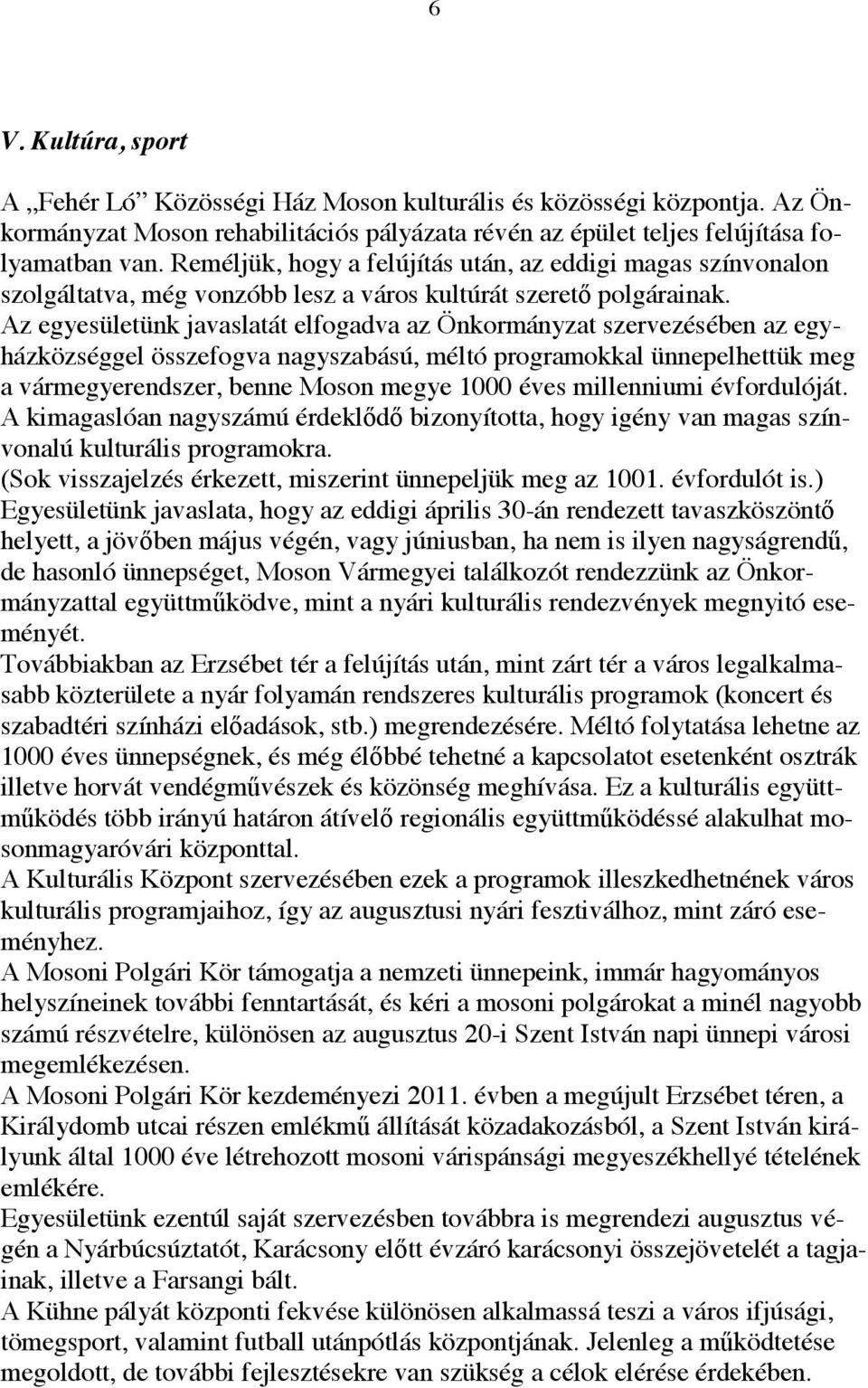 6

V. Kultúra, sport

A „Fehér Ló” Közösségi Ház Moson kulturális és közösségi központja. Az Önkormányzat Moson rehabilitációs pályázata révén az épület teljes felújítása folyamatban van. Reméljük, hogy a felújítás után, az eddigi magas színvonalon szolgáltatva, még vonzóbb lesz a város kultúrát szerető polgárainak.
Az egyesületünk javaslatát elfogadva az Önkormányzat szervezésében az egyházközséggel összefogva nagyszabású, méltó programokkal ünnepelhettük meg a vármegyerendszer, benne Moson megye 1000 éves millenniumi évfordulóját. A kimagaslóan nagyszámú érdeklődő bizonyította, hogy igény van magas színvonalú kulturális programokra.
(Sok visszajelzés érkezett, miszerint ünnepeljük meg az 1001. évfordulót is.)
Egyesületünk javaslata, hogy az eddigi április 30-án rendezett tavaszköszöntő helyett, a jövőben május végén, vagy júniusban, ha nem is ilyen nagyságrendű, de hasonló ünnepséget, Moson Vármegyei találkozót rendezzünk az Önkormányzattal együttműködve, mint a nyári kulturális rendezvények megnyitó eseményét.
Továbbiakban az Erzsébet tér a felújítás után, mint zárt tér a város legalkalmasabb közterülete a nyár folyamán rendszeres kulturális programok (koncert és szabadtéri színházi előadások, stb.) megrendezésére. Méltó folytatása lehetne az 1000 éves ünnepségnek, és még élőbbé tehetné a kapcsolatot esetenként osztrák illetve horvát vendégművészek és közönség meghívása. Ez a kulturális együttműködés több irányú határon átívelő regionális együttműködéssé alakulhat mosonmagyaróvári központtal.
A Kulturális Központ szervezésében ezek a programok illeszkedhetnének város kulturális programjaihoz, így az augusztusi nyári fesztiválhoz, mint záró eseményhez.
A Mosoni Polgári Kör támogatja a nemzeti ünnepeink, immár hagyományos helyszíneinek további fenntartását, és kéri a mosoni polgárokat a minél nagyobb számú részvételre, különösen az augusztus 20-i Szent István napi ünnepi városi megemlékezésen.
A Mosoni Polgári Kör kezdeményezi 2011. évben a megújult Erzsébet téren, a Királydomb utcai részen emlékmű állítását közadakozásból, a Szent István királyunk által 1000 éve létrehozott mosoni várispánsági megyeszékhellyé tételének emlékére.
Egyesületünk ezentúl saját szervezésben továbbra is megrendezi augusztus végén a Nyárbúcsúztatót, Karácsony előtt évzáró karácsonyi összejövetelét a tagjainak, illetve a Farsangi bált.
A Kühne pályát központi fekvése különösen alkalmassá teszi a város ifjúsági, tömegsport, valamint futball utánpótlás központjának. Jelenleg a működtetése megoldott, de további fejlesztésekre van szükség a célok elérése érdekében.